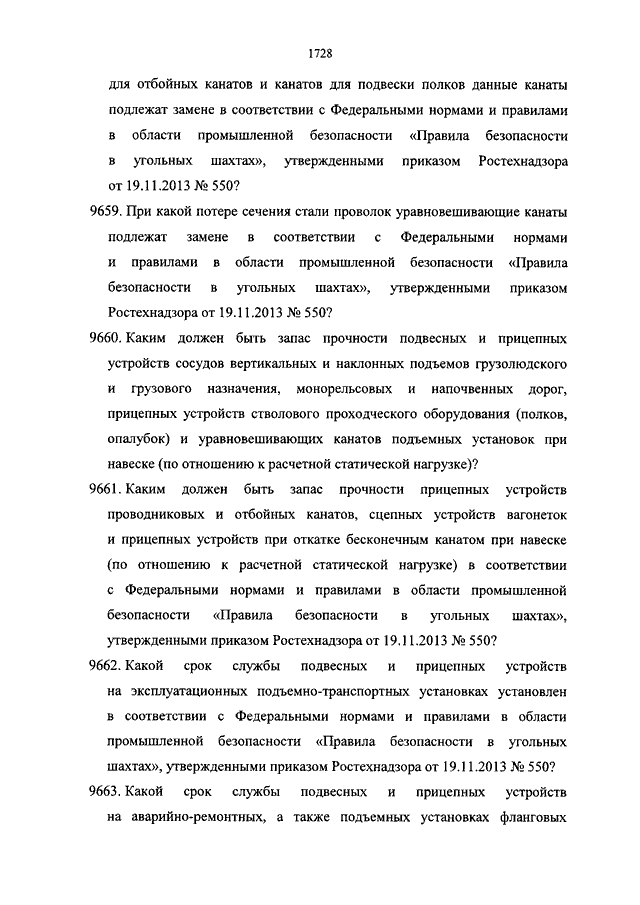 1728

для отбойных канатов и канатов для подвески полков данные канаты подлежат замене в соответствии с Федеральными нормами и правилами в области промышленной безопасности «Правила безопасности в угольных шахтах», утвержденными приказом Ростехнадзора от 19.11.2013 № 550?

9659. При какой потере сечения стали проволок уравновешивающие канаты подлежат замене в соответствии с Федеральными нормами и правилами в области промышленной безопасности «Правила безопасности в угольных шахтах», утвержденными приказом Ростехнадзора от 19.11.2013 № 550?

9660. Каким должен быть запас прочности подвесных и прицепных устройств сосудов вертикальных и наклонных подъемов грузолюдского и грузового назначения, монорельсовых и напочвенных дорог, прицепных устройств стволового проходческого оборудования (полков, опалубок) и уравновешивающих канатов подъемных установок при навеске (по отношению к расчетной статической нагрузке)?

9661. Каким должен быть запас прочности прицепных устройств проводниковых и отбойных канатов, сцепных устройств вагонеток и прицепных устройств при откатке бесконечным канатом при навеске (по отношению к расчетной статической нагрузке) в соответствии с Федеральными нормами и правилами в области промышленной безопасности «Правила безопасности в угольных шахтах», утвержденными приказом Ростехнадзора от 19.11.2013 № 550?

9662. Какой срок службы подвесных и прицепных устройств на эксплуатационных подъемно-транспортных установках установлен в соответствии с Федеральными нормами и правилами в области промышленной безопасности «Правила безопасности в угольных шахтах», утвержденными приказом Ростехнадзора от 19.11.2013 № 550?

9663. Какой срок службы подвесных и прицепных устройств на аварийно-ремонтных, а также подъемных установках фланговых